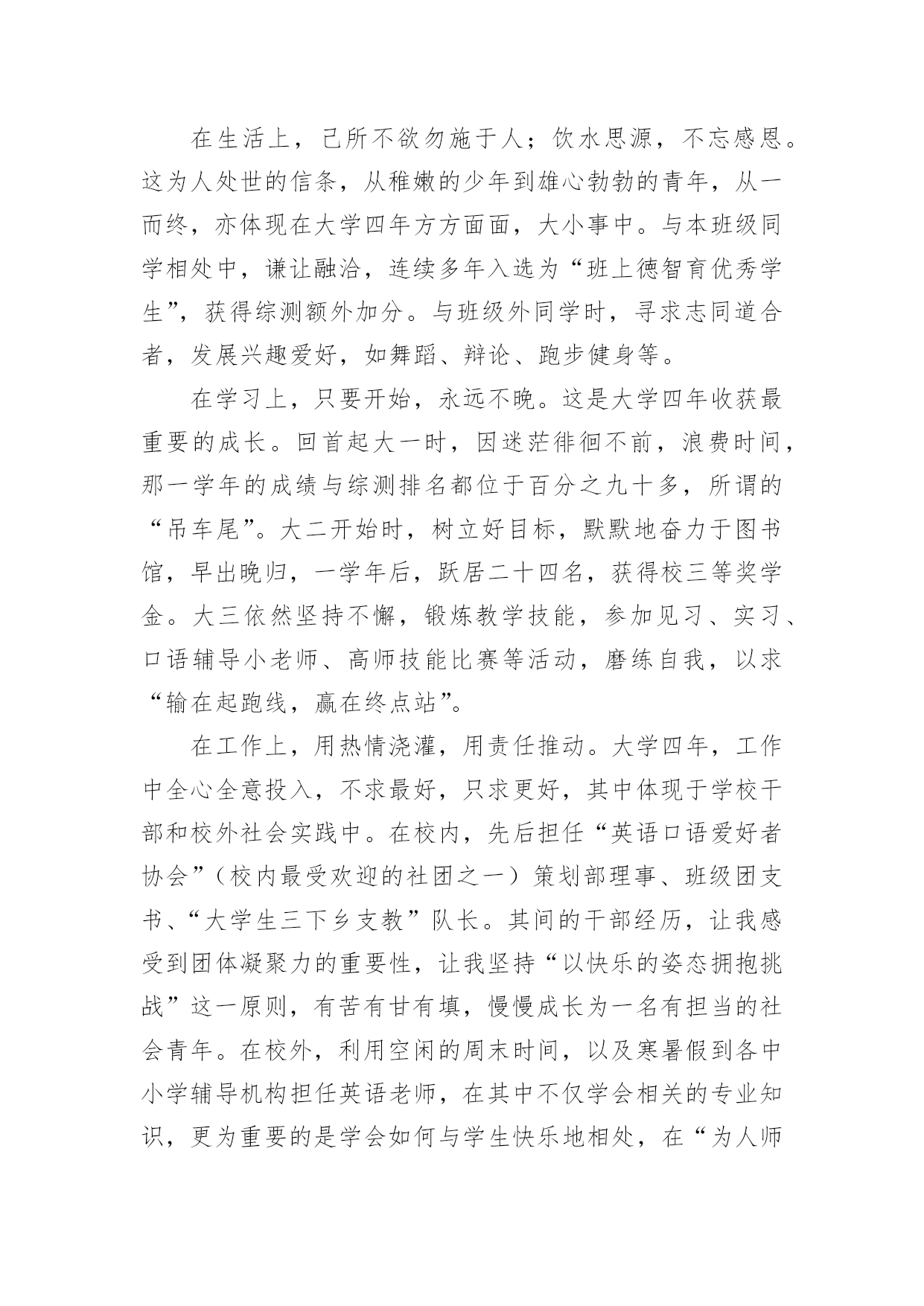 在生活上，己所不欲勿施于人；饮水思源，不忘感恩。这为人处世的信条，从稚嫩的少年到雄心勃勃的青年，从一而终，亦体现在大学四年方方面面，大小事中。与本班级同学相处中，谦让融洽，连续多年入选为“班上德智育优秀学生”，获得综测额外加分。与班级外同学时，寻求志同道合者，发展兴趣爱好，如舞蹈、辩论、跑步健身等。

在学习上，只要开始，永远不晚。这是大学四年收获最重要的成长。回首起大一时，因迷茫徘徊不前，浪费时间，那一学年的成绩与综测排名都位于百分之九十多，所谓的“吊车尾”。大二开始时，树立好目标，默默地奋力于图书馆，早出晚归，一学年后，跃居二十四名，获得校三等奖学金。大三依然坚持不懈，锻炼教学技能，参加见习、实习、口语辅导小老师、高师技能比赛等活动，磨练自我，以求“输在起跑线，赢在终点站”。

在工作上，用热情浇灌，用责任推动。大学四年，工作中全心全意投入，不求最好，只求更好，其中体现于学校干部和校外社会实践中。在校内，先后担任“英语口语爱好者协会”（校内最受欢迎的社团之一）策划部理事、班级团支书、“大学生三下乡支教”队长。其间的干部经历，让我感受到团体凝聚力的重要性，让我坚持“以快乐的姿态拥抱挑战”这一原则，有苦有甘有填，慢慢成长为一名有担当的社会青年。在校外，利用空闲的周末时间，以及寒暑假到各中小学辅导机构担任英语老师，在其中不仅学会相关的专业知识，更为重要的是学会如何与学生快乐地相处，在“为人师